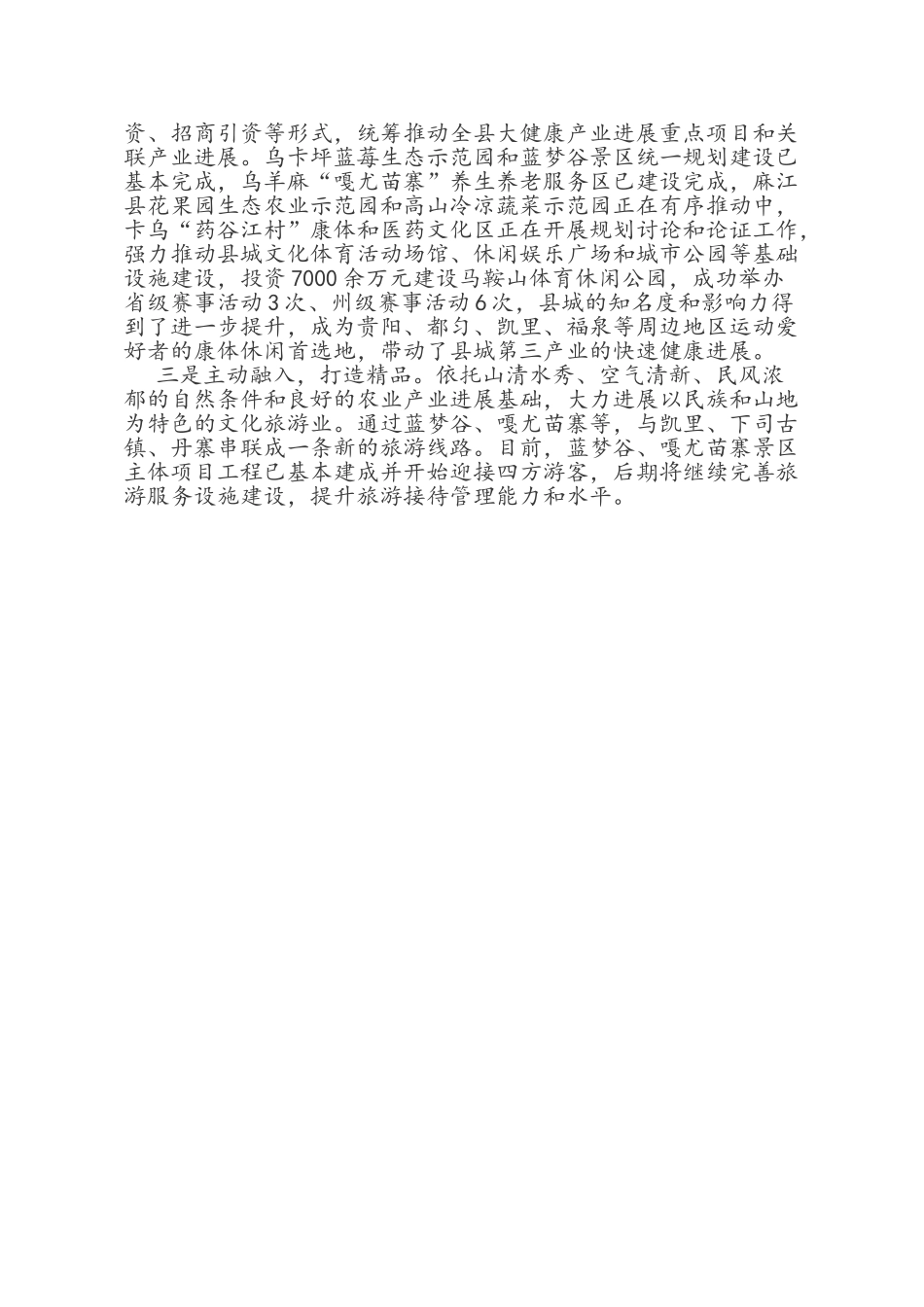 资、招商引资等形式，统筹推动全县大健康产业进展重点项目和关联产业进展。乌卡坪蓝莓生态示范园和蓝梦谷景区统一规划建设已基本完成，乌羊麻“嘎尤苗寨”养生养老服务区已建设完成，麻江县花果园生态农业示范园和高山冷凉蔬菜示范园正在有序推动中，卡乌“药谷江村”康体和医药文化区正在开展规划讨论和论证工作，强力推动县城文化体育活动场馆、休闲娱乐广场和城市公园等基础设施建设，投资7000余万元建设马鞍山体育休闲公园，成功举办省级赛事活动3次、州级赛事活动6次，县城的知名度和影响力得到了进一步提升，成为贵阳、都匀、凯里、福泉等周边地区运动爱好者的康体休闲首选地，带动了县城第三产业的快速健康进展。

三是主动融入，打造精品。依托山清水秀、空气清新、民风浓郁的自然条件和良好的农业产业进展基础，大力进展以民族和山地为特色的文化旅游业。通过蓝梦谷、嘎尤苗寨等，与凯里、下司古镇、丹寨串联成一条新的旅游线路。目前，蓝梦谷、嘎尤苗寨景区主体项目工程已基本建成并开始迎接四方游客，后期将继续完善旅游服务设施建设，提升旅游接待管理能力和水平。